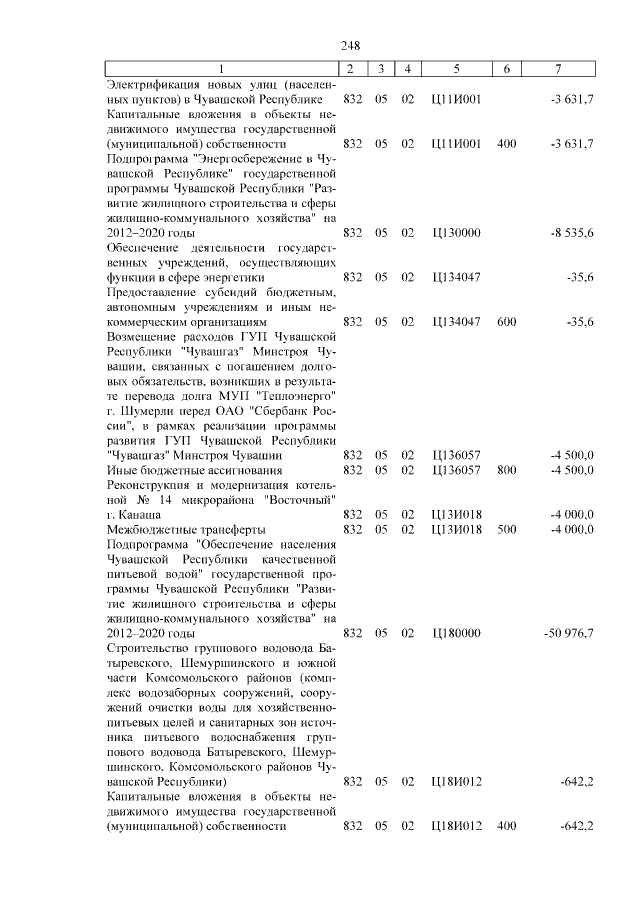 248

| 1 | 2 | 3 | 4 | 5 | 6 | 7 |
|---|---|---|---|---|---|---|
| Электрификация новых улиц (населенных пунктов) в Чувашской Республике | 832 | 05 | 02 | Ц11И001 | | -3 631,7 |
| Капитальные вложения в объекты недвижимого имущества государственной (муниципальной) собственности | 832 | 05 | 02 | Ц11И001 | 400 | -3 631,7 |
| Подпрограмма "Энергосбережение в Чувашской Республике" государственной программы Чувашской Республики "Развитие жилищного строительства и сферы жилищно-коммунального хозяйства" на 2012–2020 годы | 832 | 05 | 02 | Ц130000 | | -8 535,6 |
| Обеспечение деятельности государственных учреждений, осуществляющих функции в сфере энергетики | 832 | 05 | 02 | Ц134047 | | -35,6 |
| Предоставление субсидий бюджетным, автономным учреждениям и иным некоммерческим организациям | 832 | 05 | 02 | Ц134047 | 600 | -35,6 |
| Возмещение расходов ГУП Чувашской Республики "Чувашгаз" Минстроя Чувашии, связанных с погашением долговых обязательств, возникших в результате перевода долга МУП "Теплоэнерго" г. Шумерли перед ОАО "Сбербанк России", в рамках реализации программы развития ГУП Чувашской Республики "Чувашгаз" Минстроя Чувашии | 832 | 05 | 02 | Ц136057 | | -4 500,0 |
| Иные бюджетные ассигнования | 832 | 05 | 02 | Ц136057 | 800 | -4 500,0 |
| Реконструкция и модернизация котельной № 14 микрорайона "Восточный" г. Канаша | 832 | 05 | 02 | Ц13И018 | | -4 000,0 |
| Межбюджетные трансферты | 832 | 05 | 02 | Ц13И018 | 500 | -4 000,0 |
| Подпрограмма "Обеспечение населения Чувашской Республики качественной питьевой водой" государственной программы Чувашской Республики "Развитие жилищного строительства и сферы жилищно-коммунального хозяйства" на 2012–2020 годы | 832 | 05 | 02 | Ц180000 | | -50 976,7 |
| Строительство группового водовода Батыревского, Шемуршинского и южной части Комсомольского районов (комплекс водозаборных сооружений, сооружений очистки воды для хозяйственно-питьевых целей и санитарных зон источника питьевого водоснабжения группового водовода Батыревского, Шемуршинского, Комсомольского районов Чувашской Республики) | 832 | 05 | 02 | Ц18И012 | | -642,2 |
| Капитальные вложения в объекты недвижимого имущества государственной (муниципальной) собственности | 832 | 05 | 02 | Ц18И012 | 400 | -642,2 |